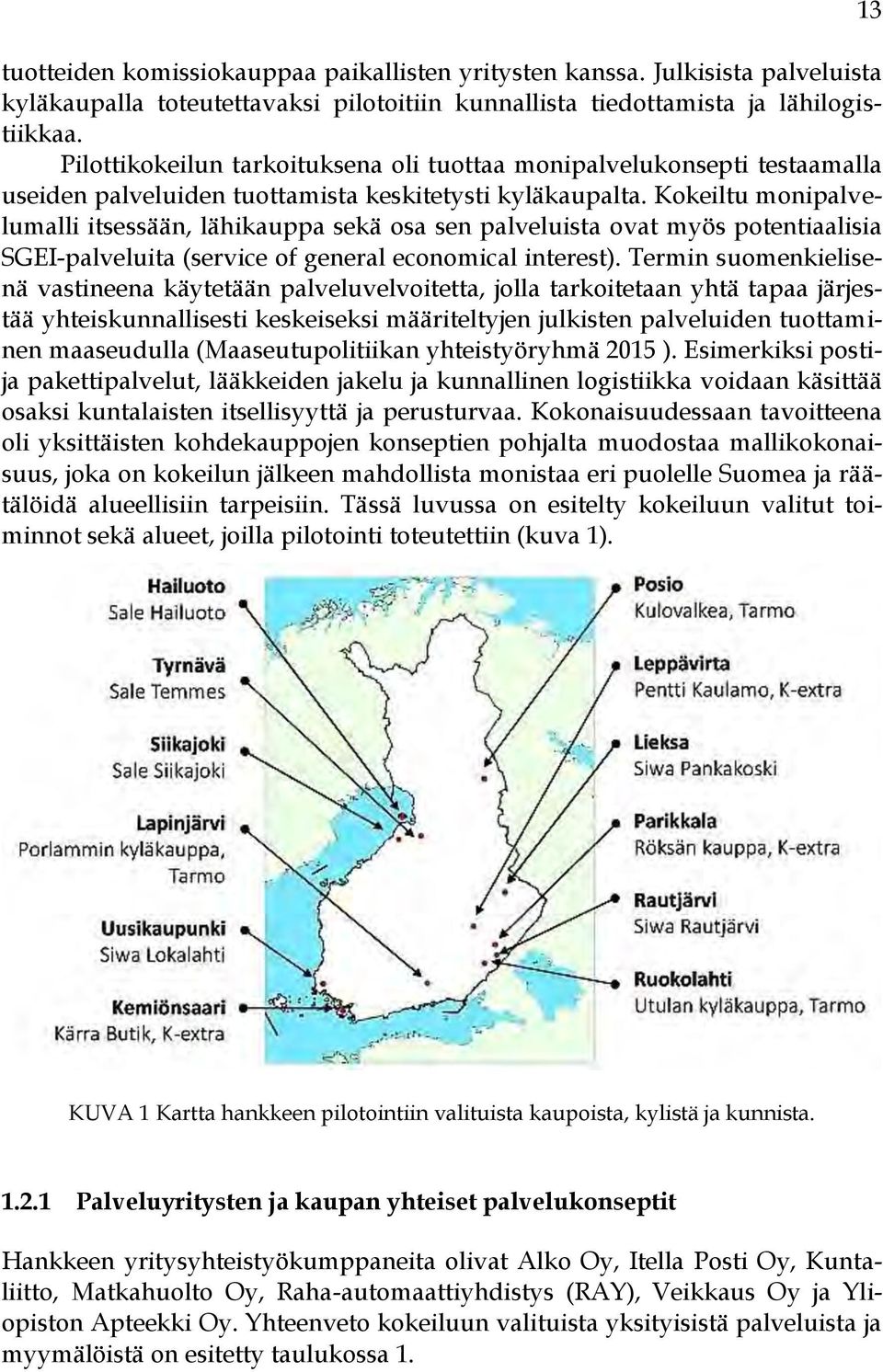 13

tuotteiden komissiokauppaa paikallisten yritysten kanssa. Julkisista palveluista kyläkaupalla toteutettavaksi pilotoitiin kunnallista tiedottamista ja lähilogistiikkaa.

Pilottikokeilun tarkoituksena oli tuottaa monipalvelukonsepti testaamalla useiden palveluiden tuottamista keskitetysti kyläkaupalta. Kokeiltu monipalvelumalli itsessään, lähikauppa sekä osa sen palveluista ovat myös potentiaalisia SGEI-palveluita (service of general economical interest). Termin suomenkielisenä vastineena käytetään palveluvelvoitetta, jolla tarkoitetaan yhtä tapaa järjestää yhteiskunnallisesti keskeiseksi määriteltyjen julkisten palveluiden tuottaminen maaseudulla (Maaseutupolitiikan yhteistyöryhmä 2015 ). Esimerkiksi posti- ja pakettipalvelut, lääkkeiden jakelu ja kunnallinen logistiikka voidaan käsittää osaksi kuntalaisten itsellisyyttä ja perusturvaa. Kokonaisuudessaan tavoitteena oli yksittäisten kohdekauppojen konseptien pohjalta muodostaa mallikokonaisuus, joka on kokeilun jälkeen mahdollista monistaa eri puolelle Suomea ja räätälöidä alueellisiin tarpeisiin. Tässä luvussa on esitelty kokeiluun valitut toiminnot sekä alueet, joilla pilotointi toteutettiin (kuva 1).

Hailuoto
Sale Hailuoto

Tyrnävä
Sale Temmes

Siikajoki
Sale Siikajoki

Lapinjärvi
Porlammin kyläkauppa, Tarmo

Uusikaupunki
Siwa Lokalahti

Kemiönsaari
Kärra Butik, K-extra

Posio
Kulovalkea, Tarmo

Leppävirta
Pentti Kaulamo, K-extra

Lieksa
Siwa Pankakoski

Parikkala
Röksän kauppa, K-extra

Rautjärvi
Siwa Rautjärvi

Ruokolahti
Utulan kyläkauppa, Tarmo

KUVA 1 Kartta hankkeen pilotointiin valituista kaupoista, kylistä ja kunnista.

1.2.1 Palveluyritysten ja kaupan yhteiset palvelukonseptit

Hankkeen yritysyhteistyökumppaneita olivat Alko Oy, Itella Posti Oy, Kuntaliitto, Matkahuolto Oy, Raha-automaattiyhdistys (RAY), Veikkaus Oy ja Yliopiston Apteekki Oy. Yhteenveto kokeiluun valituista yksityisistä palveluista ja myymälöistä on esitetty taulukossa 1.